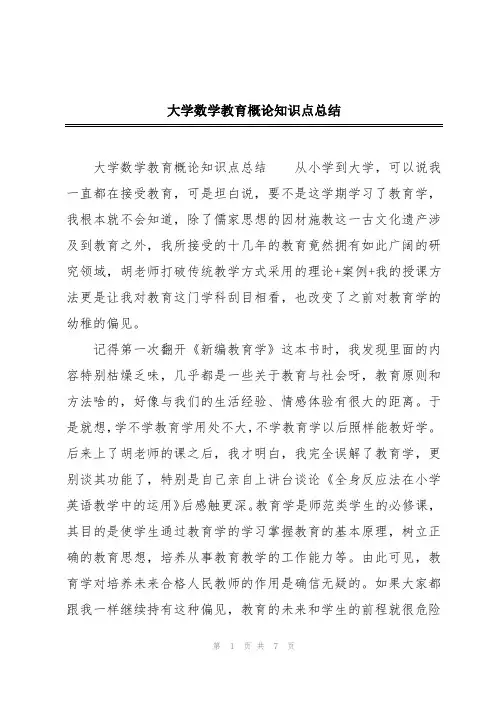 大学数学教育概论知识点总结

大学数学教育概论知识点总结　　从小学到大学，可以说我一直都在接受教育，可是坦白说，要不是这学期学习了教育学，我根本就不会知道，除了儒家思想的因材施教这一古文化遗产涉及到教育之外，我所接受的十几年的教育竟然拥有如此广阔的研究领域，胡老师打破传统教学方式采用的理论+案例+我的授课方法更是让我对教育这门学科刮目相看，也改变了之前对教育学的幼稚的偏见。

记得第一次翻开《新编教育学》这本书时，我发现里面的内容特别枯燥乏味，几乎都是一些关于教育与社会呀，教育原则和方法啥的，好像与我们的生活经验、情感体验有很大的距离。于是就想，学不学教育学用处不大，不学教育学以后照样能教好学。后来上了胡老师的课之后，我才明白，我完全误解了教育学，更别谈其功能了，特别是自己亲自上讲台谈论《全身反应法在小学英语教学中的运用》后感触更深。教育学是师范类学生的必修课，其目的是使学生通过教育学的学习掌握教育的基本原理，树立正确的教育思想，培养从事教育教学的工作能力等。由此可见，教育学对培养未来合格人民教师的作用是确信无疑的。如果大家都跟我一样继续持有这种偏见，教育的未来和学生的前程就很危险

第 1 页 共 7 页